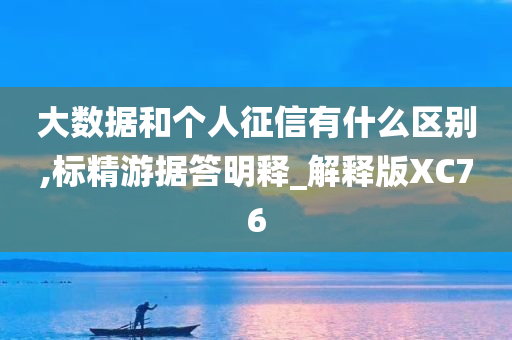 大数据和个人征信有什么区别,标精游据答明释_解释版XC76